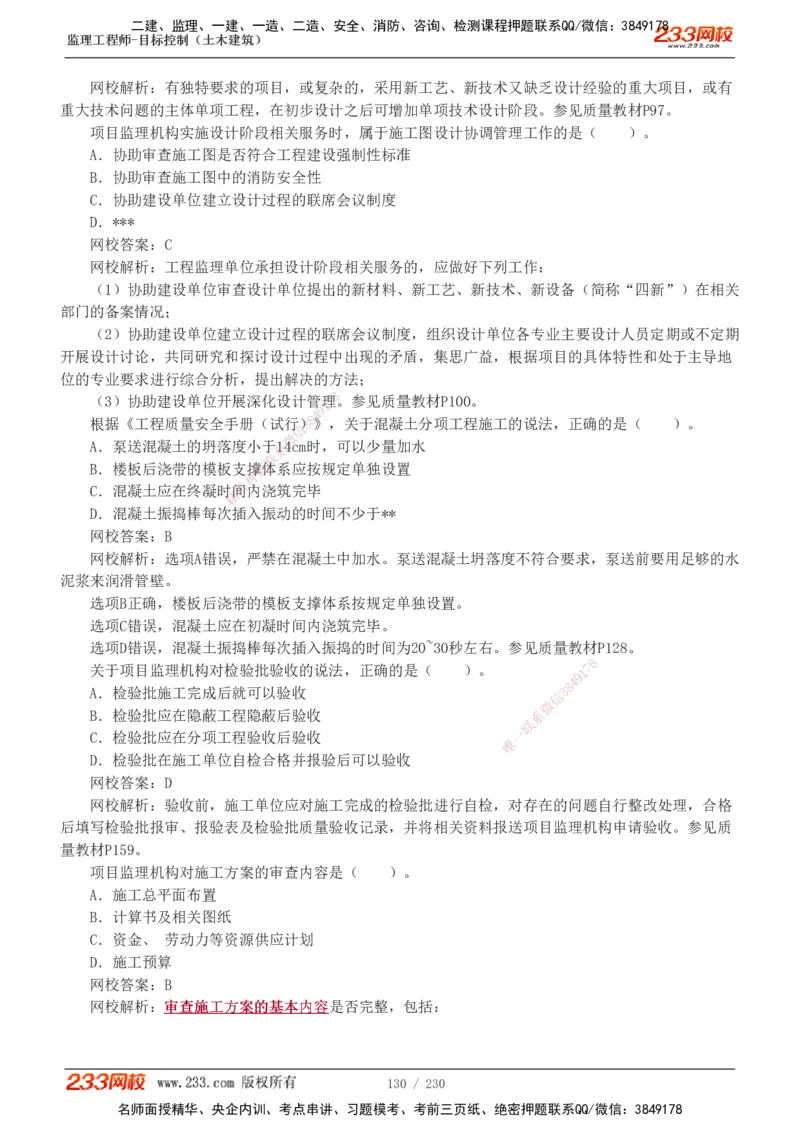 二建、监理、一建、一造、二造、安全、消防、咨询、检测课程押题联系QQ/微信：3849178
监理工程师-目标控制（土木建筑）
233网校 www.233.com

网校解析：有独特要求的项目，或复杂的，采用新工艺、新技术又缺乏设计经验的重大项目，或有重大技术问题的主体单项工程，在初步设计之后可增加单项技术设计阶段。参见质量教材P97。

项目监理机构实施设计阶段相关服务时，属于施工图设计协调管理工作的是（ ）。
A. 协助审查施工图是否符合工程建设强制性标准
B. 协助审查施工图中的消防安全性
C. 协助建设单位建立设计过程的联席会议制度
D. ***
网校答案：C
网校解析：工程监理单位承担设计阶段相关服务的，应做好下列工作：
（1）协助建设单位审查设计单位提出的新材料、新工艺、新技术、新设备（简称“四新”）在相关部门的备案情况；
（2）协助建设单位建立设计过程的联席会议制度，组织设计单位各专业主要设计人员定期或不定期开展设计讨论，共同研究和探讨设计过程中出现的矛盾，集思广益，根据项目的具体特性和处于主导地位的专业要求进行综合分析，提出解决的方法；
（3）协助建设单位开展深化设计管理。参见质量教材P100。

根据《工程质量安全手册（试行）》，关于混凝土分项工程施工的说法，正确的是（ ）。
A. 泵送混凝土的坍落度小于14cm时，可以少量加水
B. 楼板后浇带的模板支撑体系应按规定单独设置
C. 混凝土应在终凝时间内浇筑完毕
D. 混凝土振捣棒每次插入振动的时间不少于**
网校答案：B
网校解析：选项A错误，严禁在混凝土中加水。泵送混凝土坍落度不符合要求，泵送前要用足够的水泥浆来润滑管壁。
选项B正确，楼板后浇带的模板支撑体系按规定单独设置。
选项C错误，混凝土应在初凝时间内浇筑完毕。
选项D错误，混凝土振捣棒每次插入振捣的时间为20~30秒左右。参见质量教材P128。

关于项目监理机构对检验批验收的说法，正确的是（ ）。
A. 检验批施工完成后就可以验收
B. 检验批应在隐蔽工程隐蔽后验收
C. 检验批应在分项工程验收后验收
D. 检验批在施工单位自检合格并报验后可以验收
网校答案：D
网校解析：验收前，施工单位应对施工完成的检验批进行自检，对存在的问题自行整改处理，合格后填写检验批报审、报验表及检验批质量验收记录，并将相关资料报送项目监理机构申请验收。参见质量教材P159。

项目监理机构对施工方案的审查内容是（ ）。
A. 施工总平面布置
B. 计算书及相关图纸
C. 资金、 劳动力等资源供应计划
D. 施工预算
网校答案：B
网校解析：审查施工方案的基本内容是否完整，包括：

唯一联系微信3849178

233网校 www.233.com 版权所有 130 / 230
名师面授精华、央企内训、考点串讲、习题模考、考前三页纸、绝密押题联系QQ/微信：3849178